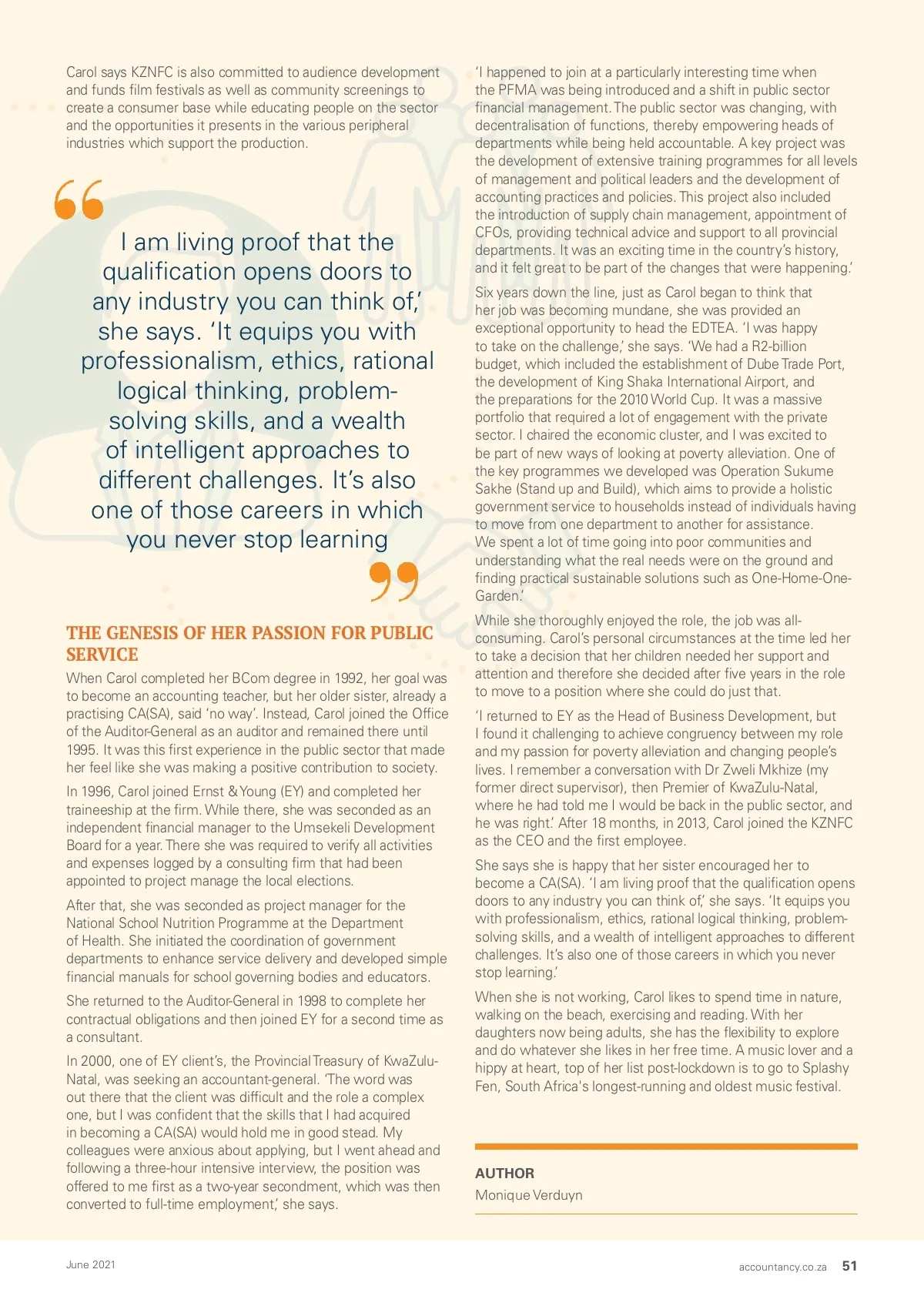 Carol says KZNFC is also committed to audience development and funds film festivals as well as community screenings to create a consumer base while educating people on the sector and the opportunities it presents in the various peripheral industries which support the production.

I am living proof that the qualification opens doors to any industry you can think of,' she says. 'It equips you with professionalism, ethics, rational logical thinking, problem-solving skills, and a wealth of intelligent approaches to different challenges. It's also one of those careers in which you never stop learning

THE GENESIS OF HER PASSION FOR PUBLIC SERVICE

When Carol completed her BCom degree in 1992, her goal was to become an accounting teacher, but her older sister, already a practising CA(SA), said 'no way'. Instead, Carol joined the Office of the Auditor-General as an auditor and remained there until 1995. It was this first experience in the public sector that made her feel like she was making a positive contribution to society.

In 1996, Carol joined Ernst & Young (EY) and completed her traineeship at the firm. While there, she was seconded as an independent financial manager to the Umsekeli Development Board for a year. There she was required to verify all activities and expenses logged by a consulting firm that had been appointed to project manage the local elections.

After that, she was seconded as project manager for the National School Nutrition Programme at the Department of Health. She initiated the coordination of government departments to enhance service delivery and developed simple financial manuals for school governing bodies and educators.

She returned to the Auditor-General in 1998 to complete her contractual obligations and then joined EY for a second time as a consultant.

In 2000, one of EY client's, the Provincial Treasury of KwaZulu-Natal, was seeking an accountant-general. 'The word was out there that the client was difficult and the role a complex one, but I was confident that the skills that I had acquired in becoming a CA(SA) would hold me in good stead. My colleagues were anxious about applying, but I went ahead and following a three-hour intensive interview, the position was offered to me first as a two-year secondment, which was then converted to full-time employment,' she says.

'I happened to join at a particularly interesting time when the PFMA was being introduced and a shift in public sector financial management. The public sector was changing, with decentralisation of functions, thereby empowering heads of departments while being held accountable. A key project was the development of extensive training programmes for all levels of management and political leaders and the development of accounting practices and policies. This project also included the introduction of supply chain management, appointment of CFOs, providing technical advice and support to all provincial departments. It was an exciting time in the country's history, and it felt great to be part of the changes that were happening.'

Six years down the line, just as Carol began to think that her job was becoming mundane, she was provided an exceptional opportunity to head the EDTEA. 'I was happy to take on the challenge,' she says. 'We had a R2-billion budget, which included the establishment of Dube Trade Port, the development of King Shaka International Airport, and the preparations for the 2010 World Cup. It was a massive portfolio that required a lot of engagement with the private sector. I chaired the economic cluster, and I was excited to be part of new ways of looking at poverty alleviation. One of the key programmes we developed was Operation Sukume Sakhe (Stand up and Build), which aims to provide a holistic government service to households instead of individuals having to move from one department to another for assistance. We spent a lot of time going into poor communities and understanding what the real needs were on the ground and finding practical sustainable solutions such as One-Home-One-Garden.'

While she thoroughly enjoyed the role, the job was all-consuming. Carol's personal circumstances at the time led her to take a decision that her children needed her support and attention and therefore she decided after five years in the role to move to a position where she could do just that.

'I returned to EY as the Head of Business Development, but I found it challenging to achieve congruency between my role and my passion for poverty alleviation and changing people's lives. I remember a conversation with Dr Zweli Mkhize (my former direct supervisor), then Premier of KwaZulu-Natal, where he had told me I would be back in the public sector, and he was right.' After 18 months, in 2013, Carol joined the KZNFC as the CEO and the first employee.

She says she is happy that her sister encouraged her to become a CA(SA). 'I am living proof that the qualification opens doors to any industry you can think of,' she says. 'It equips you with professionalism, ethics, rational logical thinking, problem-solving skills, and a wealth of intelligent approaches to different challenges. It's also one of those careers in which you never stop learning.'

When she is not working, Carol likes to spend time in nature, walking on the beach, exercising and reading. With her daughters now being adults, she has the flexibility to explore and do whatever she likes in her free time. A music lover and a hippy at heart, top of her list post-lockdown is to go to Splashy Fen, South Africa's longest-running and oldest music festival.

AUTHOR
Monique Verduyn

June 2021

accountancy.co.za 51